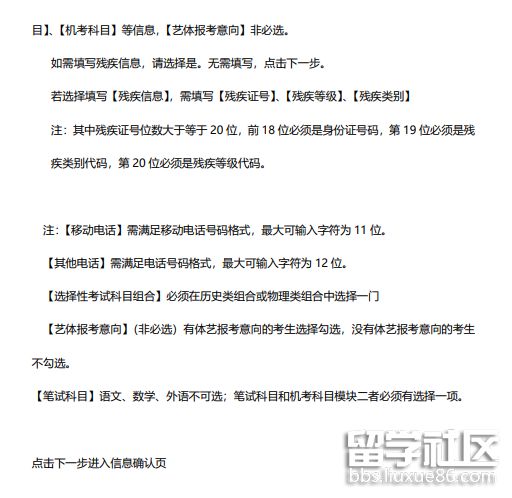 目】、【机考科目】等信息，【艺体报考意向】非必选。

如需填写残疾信息，请选择是。无需填写，点击下一步。

若选择填写【残疾信息】，需填写【残疾证号】、【残疾等级】、【残疾类别】

注：其中残疾证号位数大于等于 20 位，前 18 位必须是身份证号码，第 19 位必须是残疾类别代码，第 20 位必须是残疾等级代码。

注：【移动电话】需满足移动电话号码格式，最大可输入字符为 11 位。

【其他电话】需满足电话号码格式，最大可输入字符为 12 位。

【选择性考试科目组合】必须在历史类组合或物理类组合中选择一门

【艺体报考意向】（非必选）有体艺报考意向的考生选择勾选，没有体艺报考意向的考生不勾选。

【笔试科目】语文、数学、外语不可选；笔试科目和机考科目模块二者必须有选择一项。

点击下一步进入信息确认页

留学社区
bbs.liuxue86.com